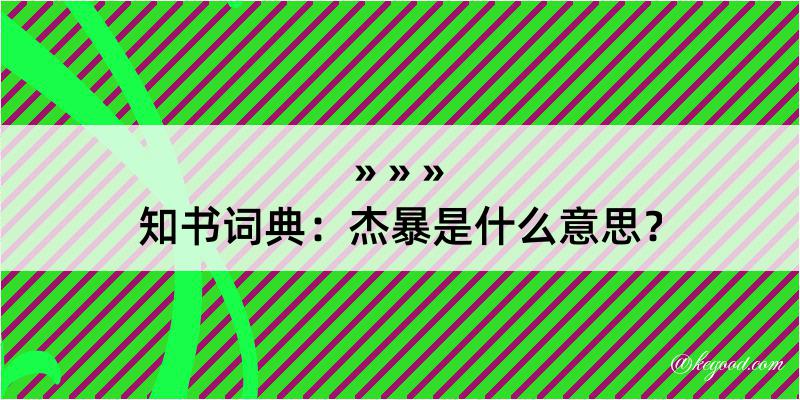 » » »
知书词典：杰暴是什么意思？

@kegood.com